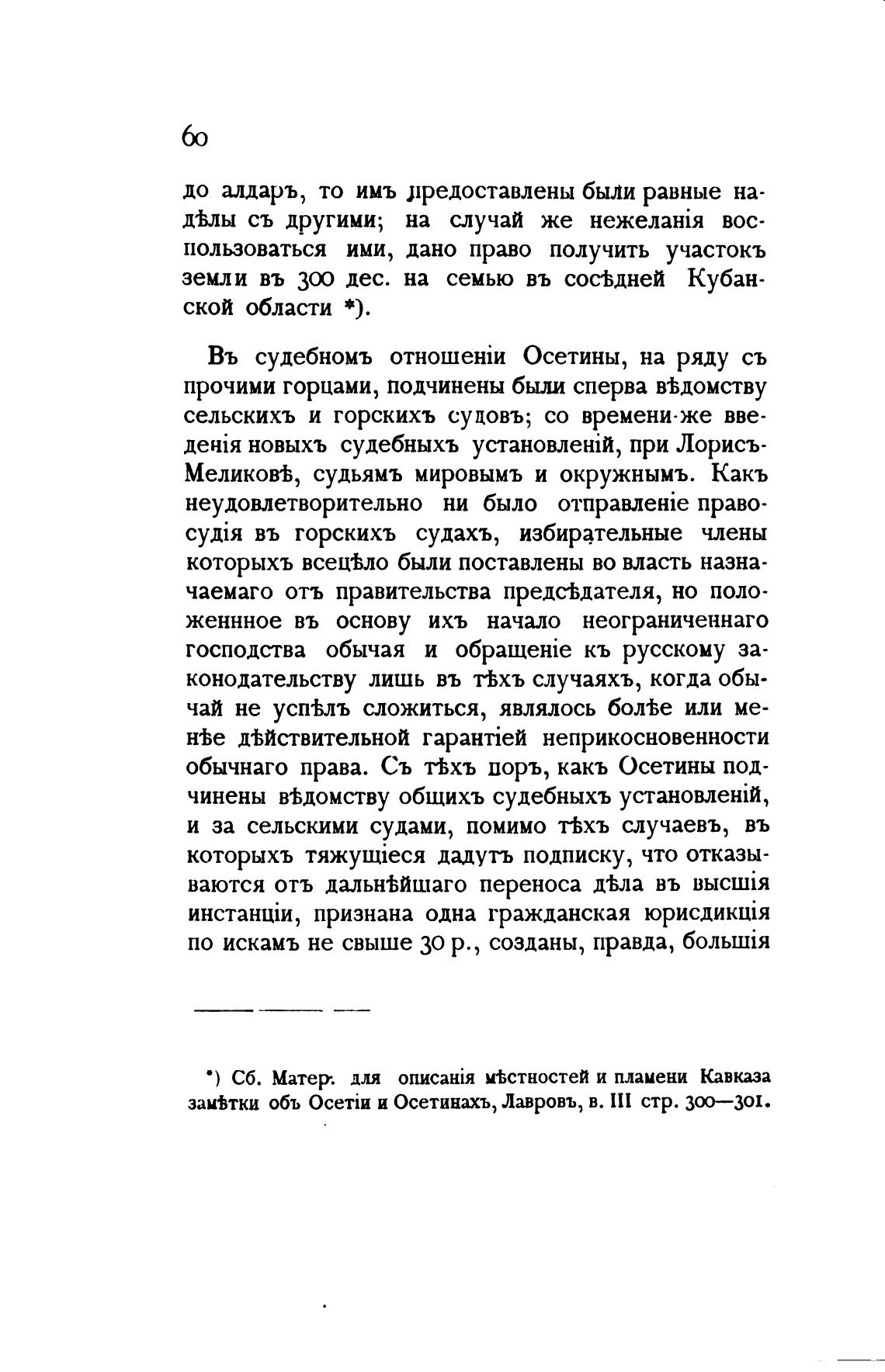 60

до алдаръ, то имъ предоставлены были равные надѣлы съ другими; на случай же нежеланія воспользоваться ими, дано право получить участокъ земли въ 300 дес. на семью въ сосѣдней Кубанской области *).

Въ судебномъ отношеніи Осетины, на ряду съ прочими горцами, подчинены были сперва вѣдомству сельскихъ и горскихъ судовъ; со времени-же введенія новыхъ судебныхъ установленій, при Лорисъ-Меликовѣ, судьямъ мировымъ и окружнымъ. Какъ неудовлетворительно ни было отправленіе правосудія въ горскихъ судахъ, избирательные члены которыхъ всецѣло были поставлены во власть назначаемаго отъ правительства предсѣдателя, но положенное въ основу ихъ начало неограниченнаго господства обычая и обращеніе къ русскому законодательству лишь въ тѣхъ случаяхъ, когда обычай не успѣлъ сложиться, являлось болѣе или менѣе дѣйствительной гарантіей неприкосновенности обычнаго права. Съ тѣхъ поръ, какъ Осетины подчинены вѣдомству общихъ судебныхъ установленій, и за сельскими судами, помимо тѣхъ случаевъ, въ которыхъ тяжущіеся дадутъ подписку, что отказываются отъ дальнѣйшаго переноса дѣла въ высшія инстанціи, признана одна гражданская юрисдикція по искамъ не свыше 30 р., созданы, правда, большія

*) Сб. Матер. для описанія мѣстностей и пламени Кавказа замѣтки объ Осетіи и Осетинахъ, Лавровъ, в. III стр. 300—301.